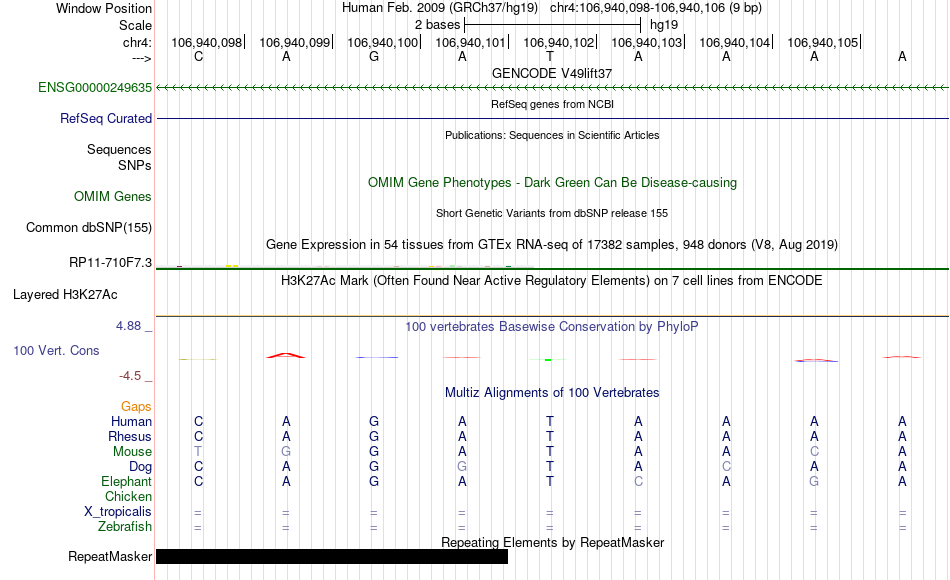 Window Position Human Feb. 2009 (GRCh37/hg19) chr4:106,940,098-106,940,106 (9 bp)
Scale 2 bases hg19
chr4: 106,940,098 106,940,099 106,940,100 106,940,101 106,940,102 106,940,103 106,940,104 106,940,105
---> C A G A T A A A A
GENCODE V49lift37
ENSG00000249635
RefSeq genes from NCBI
RefSeq Curated
Publications: Sequences in Scientific Articles
Sequences
SNPs
OMIM Gene Phenotypes - Dark Green Can Be Disease-causing
OMIM Genes
Short Genetic Variants from dbSNP release 155
Common dbSNP(155)
Gene Expression in 54 tissues from GTEx RNA-seq of 17382 samples, 948 donors (V8, Aug 2019)
RP11-710F7.3
H3K27Ac Mark (Often Found Near Active Regulatory Elements) on 7 cell lines from ENCODE
Layered H3K27Ac
4.88 _ 100 vertebrates Basewise Conservation by PhyloP
100 Vert. Cons
-4.5 _
Multiz Alignments of 100 Vertebrates
Gaps
Human C A G A T A A A A
Rhesus C A G A T A A A A
Mouse T G G A T A A C A
Dog C A G G T A C A A
Elephant C A G A T C A G A
Chicken
X_tropicalis = = = = = = = = =
Zebrafish = = = = = = = = =
Repeating Elements by RepeatMasker
RepeatMasker